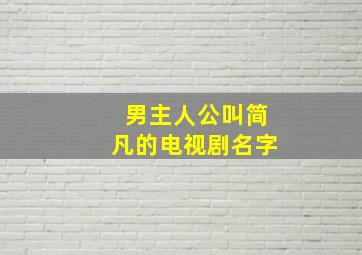 男主人公叫简凡的电视剧名字